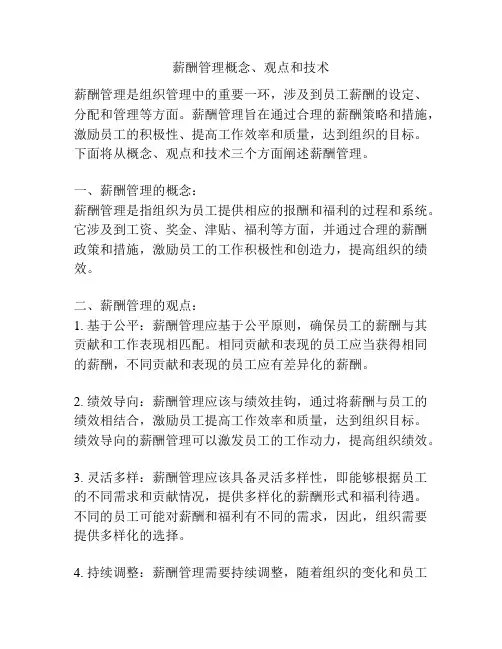 薪酬管理概念、观点和技术

薪酬管理是组织管理中的重要一环，涉及到员工薪酬的设定、分配和管理等方面。薪酬管理旨在通过合理的薪酬策略和措施，激励员工的积极性、提高工作效率和质量，达到组织的目标。下面将从概念、观点和技术三个方面阐述薪酬管理。

一、薪酬管理的概念：
薪酬管理是指组织为员工提供相应的报酬和福利的过程和系统。它涉及到工资、奖金、津贴、福利等方面，并通过合理的薪酬政策和措施，激励员工的工作积极性和创造力，提高组织的绩效。

二、薪酬管理的观点：
1. 基于公平：薪酬管理应基于公平原则，确保员工的薪酬与其贡献和工作表现相匹配。相同贡献和表现的员工应当获得相同的薪酬，不同贡献和表现的员工应有差异化的薪酬。

2. 绩效导向：薪酬管理应该与绩效挂钩，通过将薪酬与员工的绩效相结合，激励员工提高工作效率和质量，达到组织目标。绩效导向的薪酬管理可以激发员工的工作动力，提高组织绩效。

3. 灵活多样：薪酬管理应该具备灵活多样性，即能够根据员工的不同需求和贡献情况，提供多样化的薪酬形式和福利待遇。不同的员工可能对薪酬和福利有不同的需求，因此，组织需要提供多样化的选择。

4. 持续调整：薪酬管理需要持续调整，随着组织的变化和员工